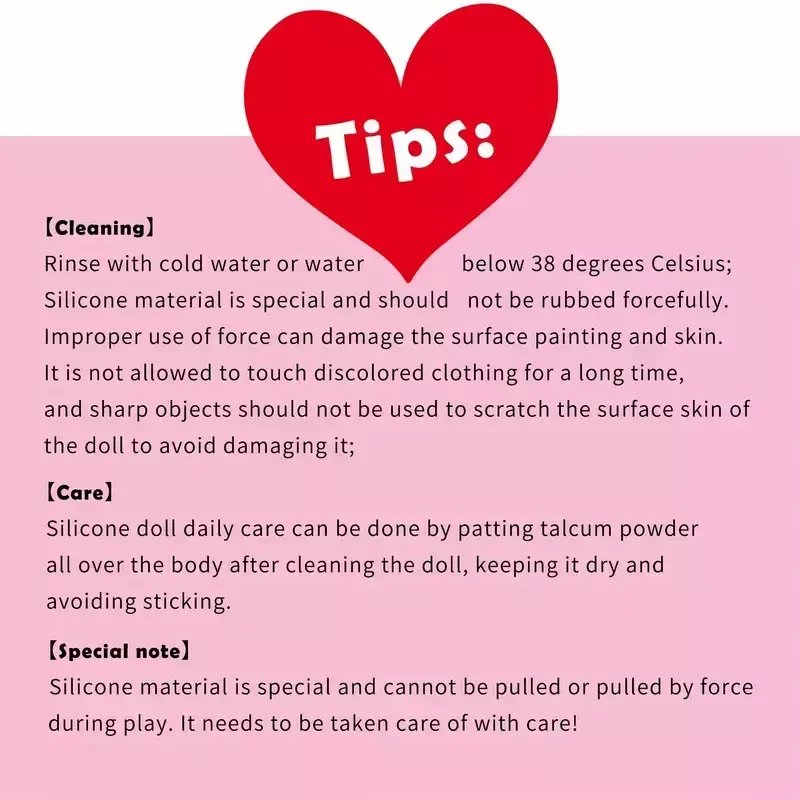 Tips:

【Cleaning】

Rinse with cold water or water below 38 degrees Celsius; Silicone material is special and should not be rubbed forcefully. Improper use of force can damage the surface painting and skin. It is not allowed to touch discolored clothing for a long time, and sharp objects should not be used to scratch the surface skin of the doll to avoid damaging it;

【Care】

Silicone doll daily care can be done by patting talcum powder all over the body after cleaning the doll, keeping it dry and avoiding sticking.

【Special note】

Silicone material is special and cannot be pulled or pulled by force during play. It needs to be taken care of with care!